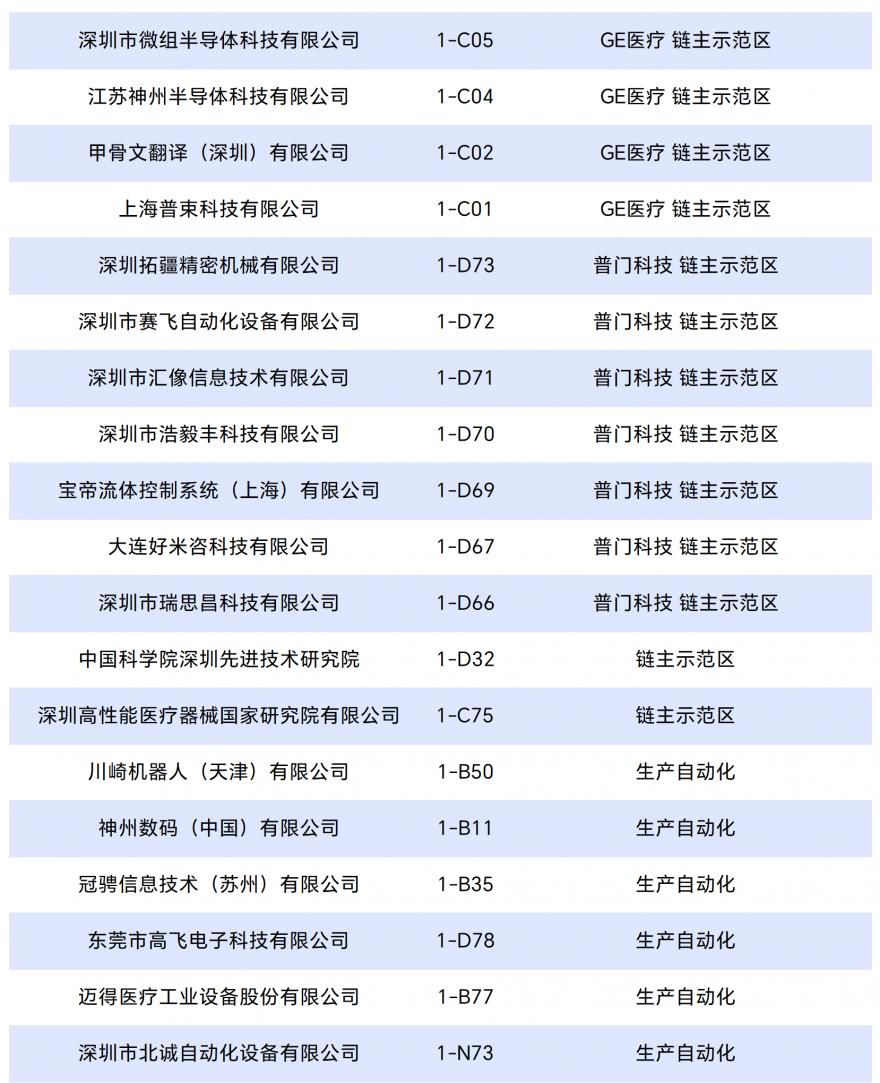 | | | |
|---|---|---|
| 深圳市微组半导体科技有限公司 | 1-C05 | GE医疗 链主示范区 |
| 江苏神州半导体科技有限公司 | 1-C04 | GE医疗 链主示范区 |
| 甲骨文翻译（深圳）有限公司 | 1-C02 | GE医疗 链主示范区 |
| 上海普束科技有限公司 | 1-C01 | GE医疗 链主示范区 |
| 深圳拓疆精密机械有限公司 | 1-D73 | 普门科技 链主示范区 |
| 深圳市赛飞自动化设备有限公司 | 1-D72 | 普门科技 链主示范区 |
| 深圳市汇像信息技术有限公司 | 1-D71 | 普门科技 链主示范区 |
| 深圳市浩毅丰科技有限公司 | 1-D70 | 普门科技 链主示范区 |
| 宝帝流体控制系统（上海）有限公司 | 1-D69 | 普门科技 链主示范区 |
| 大连好米咨科技有限公司 | 1-D67 | 普门科技 链主示范区 |
| 深圳市瑞思昌科技有限公司 | 1-D66 | 普门科技 链主示范区 |
| 中国科学院深圳先进技术研究院 | 1-D32 | 链主示范区 |
| 深圳高性能医疗器械国家研究院有限公司 | 1-C75 | 链主示范区 |
| 川崎机器人（天津）有限公司 | 1-B50 | 生产自动化 |
| 神州数码（中国）有限公司 | 1-B11 | 生产自动化 |
| 冠骋信息技术（苏州）有限公司 | 1-B35 | 生产自动化 |
| 东莞市高飞电子科技有限公司 | 1-D78 | 生产自动化 |
| 迈得医疗工业设备股份有限公司 | 1-B77 | 生产自动化 |
| 深圳市北诚自动化设备有限公司 | 1-N73 | 生产自动化 |